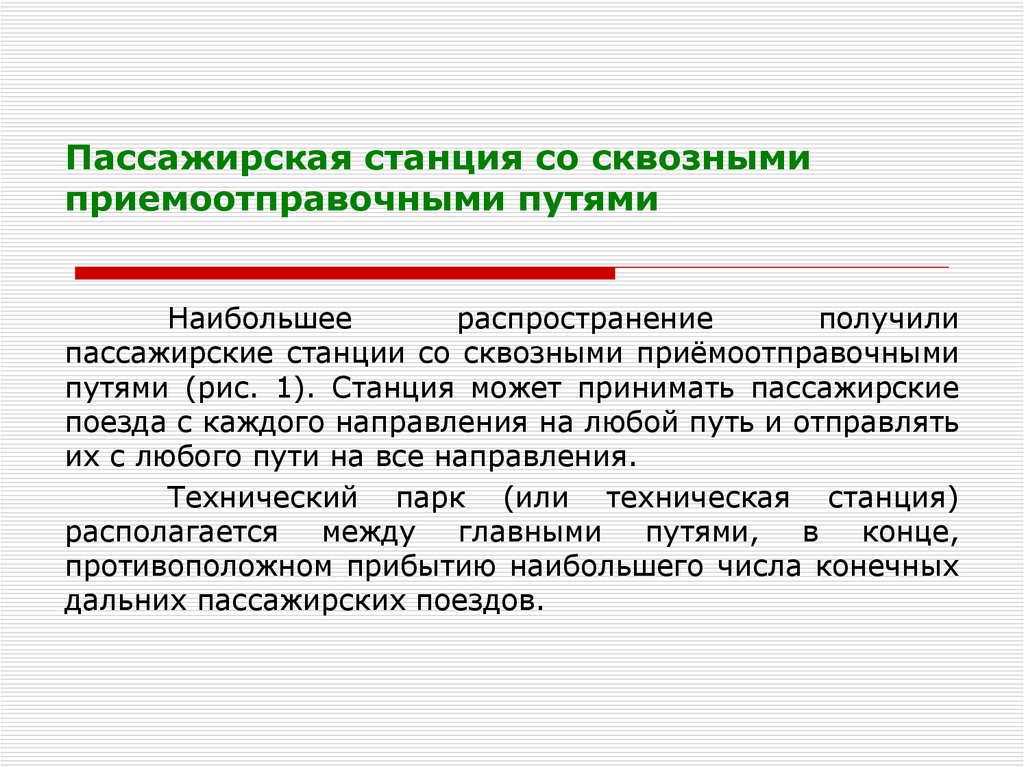 Пассажирская станция со сквозными приемоотправочными путями

Наибольшее распространение получили пассажирские станции со сквозными приёмоотправочными путями (рис. 1). Станция может принимать пассажирские поезда с каждого направления на любой путь и отправлять их с любого пути на все направления.

Технический парк (или техническая станция) располагается между главными путями, в конце, противоположном прибытию наибольшего числа конечных дальних пассажирских поездов.